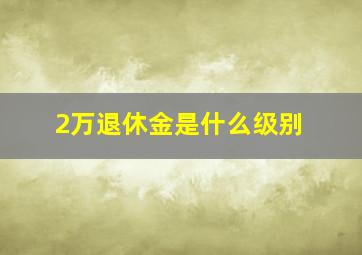 2万退休金是什么级别